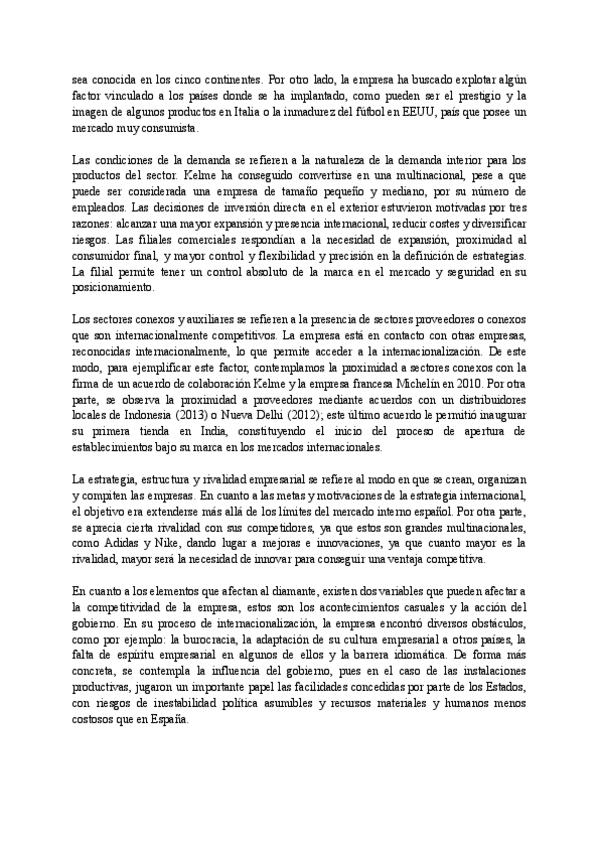 sea conocida en los cinco continentes. Por otro lado, la empresa ha buscado explotar algún factor vinculado a los países donde se ha implantado, como pueden ser el prestigio y la imagen de algunos productos en Italia o la inmadurez del fútbol en EEUU, país que posee un mercado muy consumista.

Las condiciones de la demanda se refieren a la naturaleza de la demanda interior para los productos del sector. Kelme ha conseguido convertirse en una multinacional, pese a que puede ser considerada una empresa de tamaño pequeño y mediano, por su número de empleados. Las decisiones de inversión directa en el exterior estuvieron motivadas por tres razones: alcanzar una mayor expansión y presencia internacional, reducir costes y diversificar riesgos. Las filiales comerciales respondían a la necesidad de expansión, proximidad al consumidor final, y mayor control y flexibilidad y precisión en la definición de estrategias. La filial permite tener un control absoluto de la marca en el mercado y seguridad en su posicionamiento.

Los sectores conexos y auxiliares se refieren a la presencia de sectores proveedores o conexos que son internacionalmente competitivos. La empresa está en contacto con otras empresas, reconocidas internacionalmente, lo que permite acceder a la internacionalización. De este modo, para ejemplificar este factor, contemplamos la proximidad a sectores conexos con la firma de un acuerdo de colaboración Kelme y la empresa francesa Michelín en 2010. Por otra parte, se observa la proximidad a proveedores mediante acuerdos con un distribuidores locales de Indonesia (2013) o Nueva Delhi (2012); este último acuerdo le permitió inaugurar su primera tienda en India, constituyendo el inicio del proceso de apertura de establecimientos bajo su marca en los mercados internacionales.

La estrategia, estructura y rivalidad empresarial se refiere al modo en que se crean, organizan y compiten las empresas. En cuanto a las metas y motivaciones de la estrategia internacional, el objetivo era extenderse más allá de los límites del mercado interno español. Por otra parte, se aprecia cierta rivalidad con sus competidores, ya que estos son grandes multinacionales, como Adidas y Nike, dando lugar a mejoras e innovaciones, ya que cuanto mayor es la rivalidad, mayor será la necesidad de innovar para conseguir una ventaja competitiva.

En cuanto a los elementos que afectan al diamante, existen dos variables que pueden afectar a la competitividad de la empresa, estos son los acontecimientos casuales y la acción del gobierno. En su proceso de internacionalización, la empresa encontró diversos obstáculos, como por ejemplo: la burocracia, la adaptación de su cultura empresarial a otros países, la falta de espíritu empresarial en algunos de ellos y la barrera idiomática. De forma más concreta, se contempla la influencia del gobierno, pues en el caso de las instalaciones productivas, jugaron un importante papel las facilidades concedidas por parte de los Estados, con riesgos de inestabilidad política asumibles y recursos materiales y humanos menos costosos que en España.